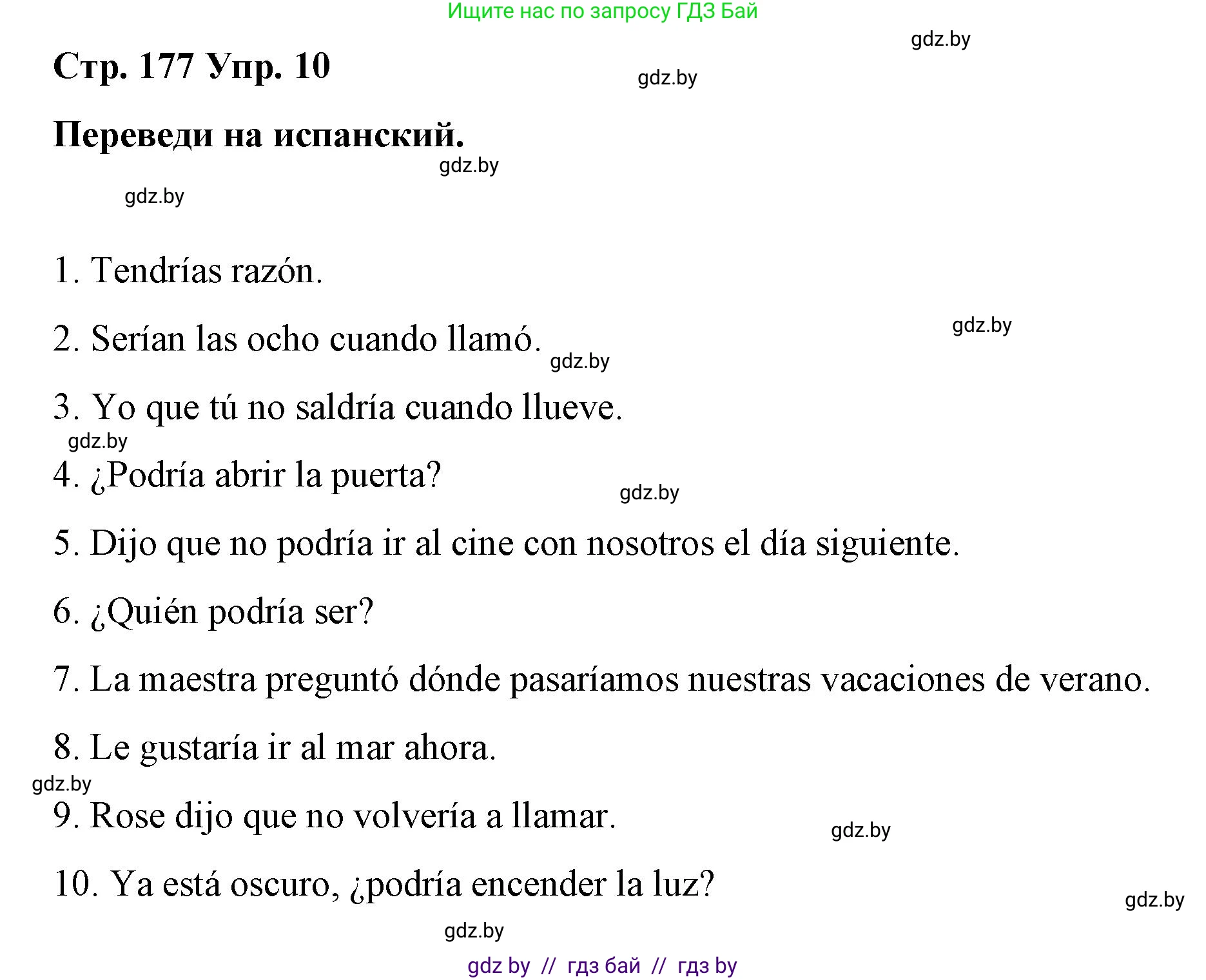 Ищите нас по запросу ГДЗ Бай

gdz.by

Стр. 177 Упр. 10

gdz.by

Переведи на испанский.

gdz.by

gdz.by

1. Tendrías razón.

gdz.by

2. Serían las ocho cuando llamó.

gdz.by

3. Yo que tú no saldría cuando llueve.

gdz.by

4. ¿Podría abrir la puerta?

gdz.by

5. Dijo que no podría ir al cine con nosotros el día siguiente.

6. ¿Quién podría ser?

7. La maestra preguntó dónde pasaríamos nuestras vacaciones de verano.

8. Le gustaría ir al mar ahora.

gdz.by

9. Rose dijo que no volvería a llamar.

gdz.by

10. Ya está oscuro, ¿podría encender la luz?

gdz.by

gdz.by

gdz by // гдз бай // гдз by